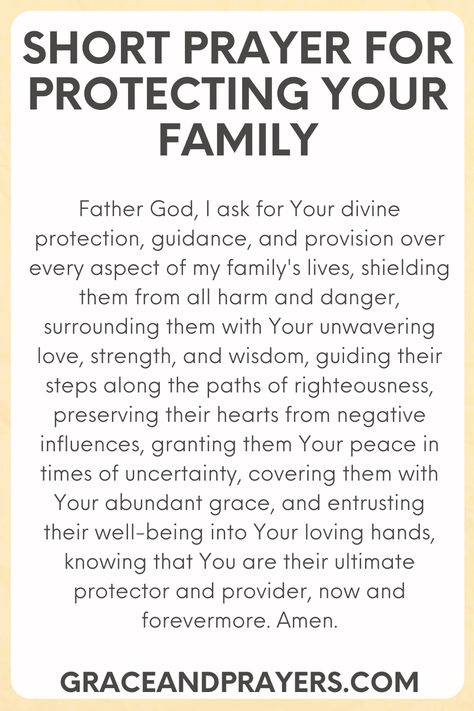 SHORT PRAYER FOR PROTECTING YOUR FAMILY

Father God, I ask for Your divine protection, guidance, and provision over every aspect of my family's lives, shielding them from all harm and danger, surrounding them with Your unwavering love, strength, and wisdom, guiding their steps along the paths of righteousness, preserving their hearts from negative influences, granting them Your peace in times of uncertainty, covering them with Your abundant grace, and entrusting their well-being into Your loving hands, knowing that You are their ultimate protector and provider, now and forevermore. Amen.

GRACEANDPRAYERS.COM